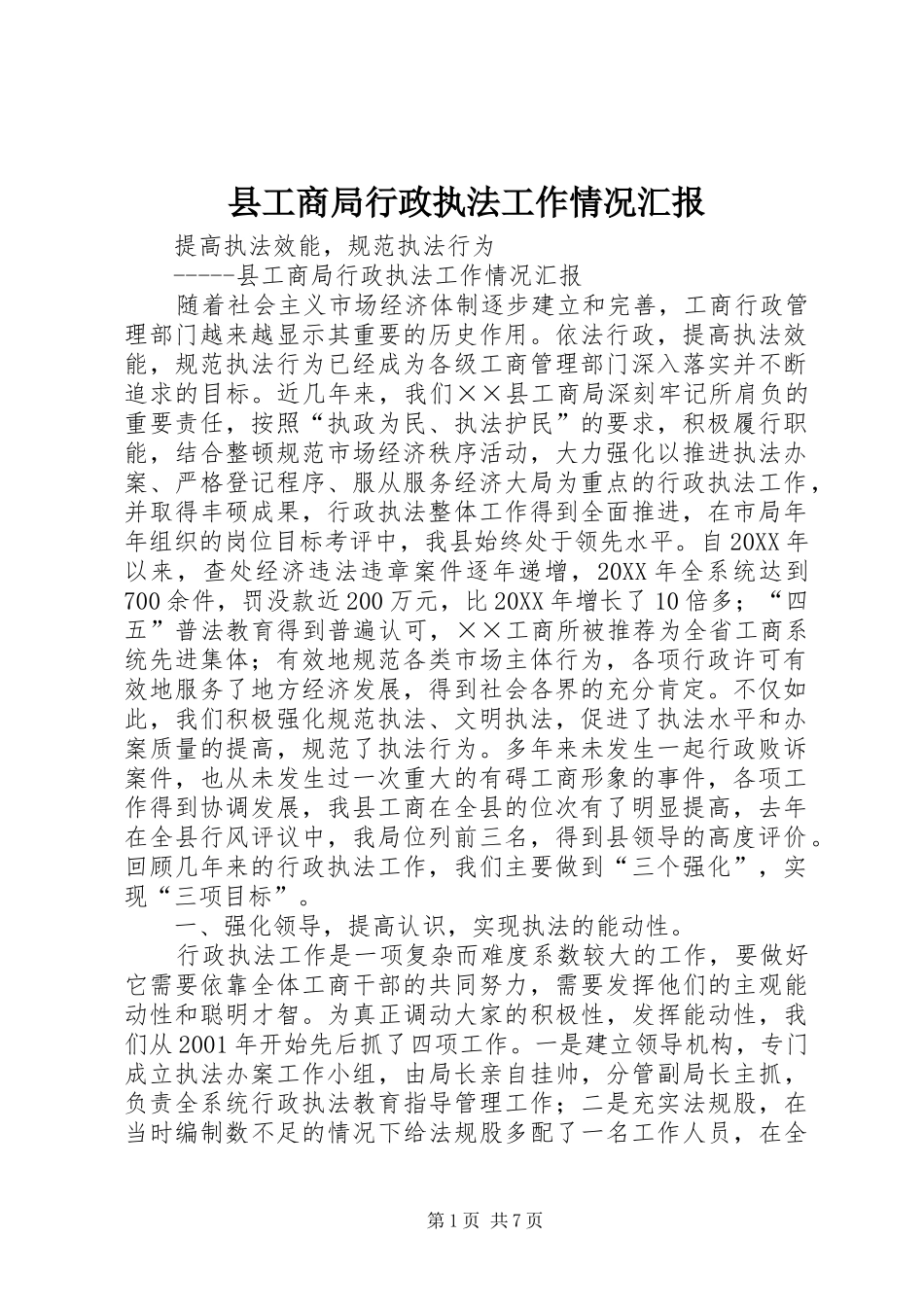 县工商局行政执法工作情况汇报

提高执法效能，规范执法行为

-----县工商局行政执法工作情况汇报

随着社会主义市场经济体制逐步建立和完善，工商行政管理部门越来越显示其重要的历史作用。依法行政，提高执法效能，规范执法行为已经成为各级工商管理部门深入落实并不断追求的目标。近几年来，我们××县工商局深刻牢记所肩负的重要责任，按照“执政为民、执法护民”的要求，积极履行职能，结合整顿规范市场经济秩序活动，大力强化以推进执法办案、严格登记程序、服从服务经济大局为重点的行政执法工作，并取得丰硕成果，行政执法整体工作得到全面推进，在市局年年组织的岗位目标考评中，我县始终处于领先水平。自20XX年以来，查处经济违法违章案件逐年递增，20XX年全系统达到700余件，罚没款近200万元，比20XX年增长了10倍多；“四五”普法教育得到普遍认可，××工商所被推荐为全省工商系统先进集体；有效地规范各类市场主体行为，各项行政许可有效地服务了地方经济发展，得到社会各界的充分肯定。不仅如此，我们积极强化规范执法、文明执法，促进了执法水平和办案质量的提高，规范了执法行为。多年来未发生一起行政败诉案件，也从未发生过一次重大的有碍工商形象的事件，各项工作得到协调发展，我县工商在全县的位次有了明显提高，去年在全县行风评议中，我局位列前三名，得到县领导的高度评价。回顾几年来的行政执法工作，我们主要做到“三个强化”，实现“三项目标”。

一、强化领导，提高认识，实现执法的能动性。

行政执法工作是一项复杂而难度系数较大的工作，要做好它需要依靠全体工商干部的共同努力，需要发挥他们的主观能动性和聪明才智。为真正调动大家的积极性，发挥能动性，我们从2001年开始先后抓了四项工作。一是建立领导机构，专门成立执法办案工作小组，由局长亲自挂帅，分管副局长主抓，负责全系统行政执法教育指导管理工作；二是充实法规股，在当时编制数不足的情况下给法规股多配了一名工作人员，在全

第1页 共7页